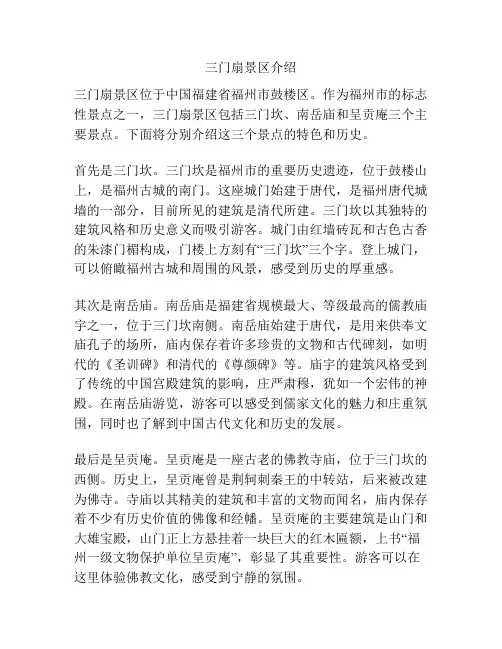 三门扇景区介绍

三门扇景区位于中国福建省福州市鼓楼区。作为福州市的标志性景点之一，三门扇景区包括三门坎、南岳庙和呈贡庵三个主要景点。下面将分别介绍这三个景点的特色和历史。

首先是三门坎。三门坎是福州市的重要历史遗迹，位于鼓楼山上，是福州古城的南门。这座城门始建于唐代，是福州唐代城墙的一部分，目前所见的建筑是清代所建。三门坎以其独特的建筑风格和历史意义而吸引游客。城门由红墙砖瓦和古色古香的朱漆门楣构成，门楼上方刻有“三门坎”三个字。登上城门，可以俯瞰福州古城和周围的风景，感受到历史的厚重感。

其次是南岳庙。南岳庙是福建省规模最大、等级最高的儒教庙宇之一，位于三门坎南侧。南岳庙始建于唐代，是用来供奉文庙孔子的场所，庙内保存着许多珍贵的文物和古代碑刻，如明代的《圣训碑》和清代的《尊颜碑》等。庙宇的建筑风格受到了传统的中国宫殿建筑的影响，庄严肃穆，犹如一个宏伟的神殿。在南岳庙游览，游客可以感受到儒家文化的魅力和庄重氛围，同时也了解到中国古代文化和历史的发展。

最后是呈贡庵。呈贡庵是一座古老的佛教寺庙，位于三门坎的西侧。历史上，呈贡庵曾是荆轲刺秦王的中转站，后来被改建为佛寺。寺庙以其精美的建筑和丰富的文物而闻名，庙内保存着不少有历史价值的佛像和经幡。呈贡庵的主要建筑是山门和大雄宝殿，山门正上方悬挂着一块巨大的红木匾额，上书“福州一级文物保护单位呈贡庵”，彰显了其重要性。游客可以在这里体验佛教文化，感受到宁静的氛围。